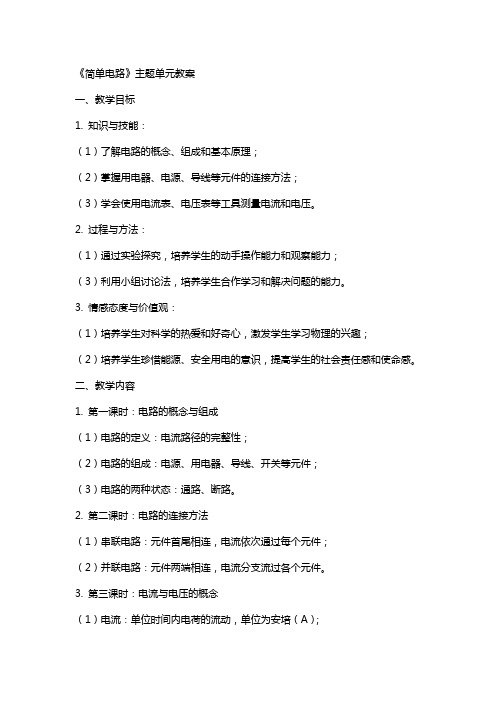 《简单电路》主题单元教案

一、教学目标

1. 知识与技能：

（1）了解电路的概念、组成和基本原理；

（2）掌握用电器、电源、导线等元件的连接方法；

（3）学会使用电流表、电压表等工具测量电流和电压。

2. 过程与方法：

（1）通过实验探究，培养学生的动手操作能力和观察能力；

（3）利用小组讨论法，培养学生合作学习和解决问题的能力。

3. 情感态度与价值观：

（1）培养学生对科学的热爱和好奇心，激发学生学习物理的兴趣；

（2）培养学生珍惜能源、安全用电的意识，提高学生的社会责任感和使命感。

二、教学内容

1. 第一课时：电路的概念与组成

（1）电路的定义：电流路径的完整性；

（2）电路的组成：电源、用电器、导线、开关等元件；

（3）电路的两种状态：通路、断路。

2. 第二课时：电路的连接方法

（1）串联电路：元件首尾相连，电流依次通过每个元件；

（2）并联电路：元件两端相连，电流分支流过各个元件。

3. 第三课时：电流与电压的概念

（1）电流：单位时间内电荷的流动，单位为安培（A）;